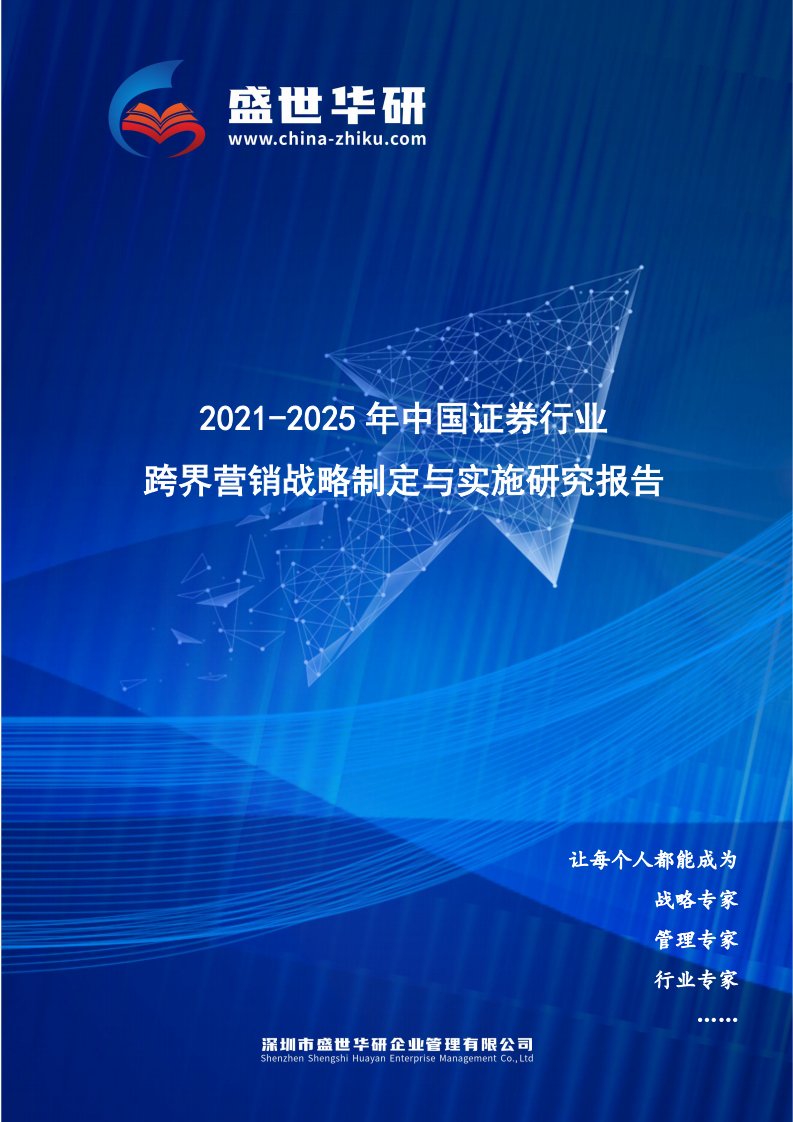 盛世华研
www.china-zhiku.com

2021-2025 年中国证券行业
跨界营销战略制定与实施研究报告

让每个人都能成为
战略专家
管理专家
行业专家
……

深圳市盛世华研企业管理有限公司
Shenzhen Shengshi Huayan Enterprise Management Co.,Ltd